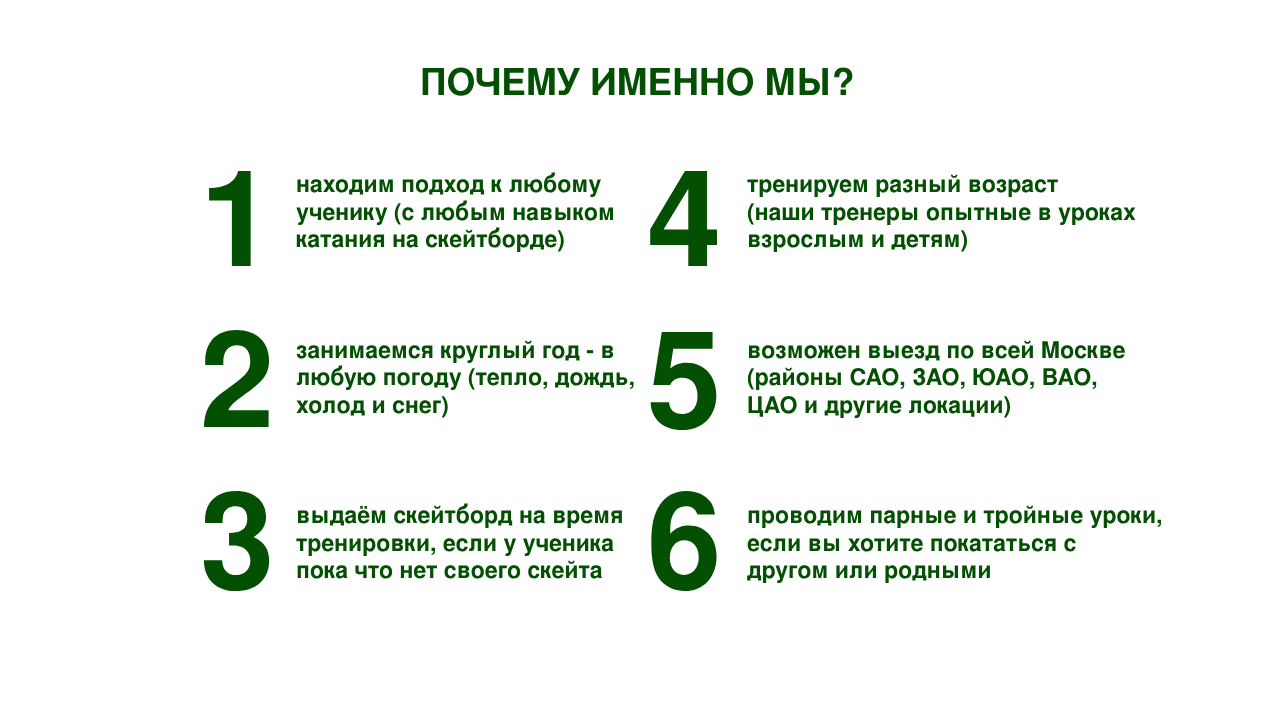 ПОЧЕМУ ИМЕННО МЫ?

1 находим подход к любому ученику (с любым навыком катания на скейтборде)

2 занимаемся круглый год - в любую погоду (тепло, дождь, холод и снег)

3 выдаём скейтборд на время тренировки, если у ученика пока что нет своего скейта

4 тренируем разный возраст (наши тренеры опытные в уроках взрослым и детям)

5 возможен выезд по всей Москве (районы САО, ЗАО, ЮАО, ВАО, ЦАО и другие локации)

6 проводим парные и тройные уроки, если вы хотите покататься с другом или родными